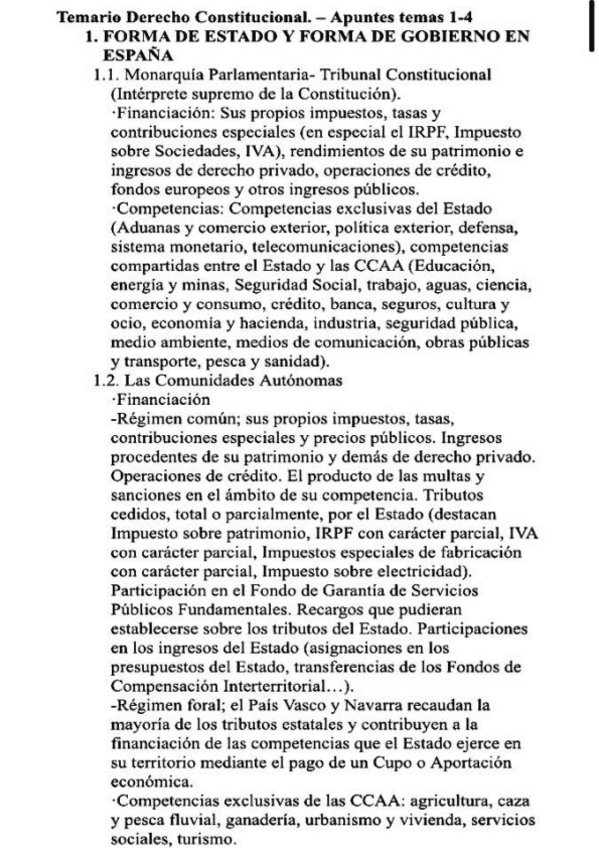 Temario Derecho Constitucional. – Apuntes temas 1-4

1. FORMA DE ESTADO Y FORMA DE GOBIERNO EN ESPAÑA

1.1. Monarquía Parlamentaria- Tribunal Constitucional (Intérprete supremo de la Constitución).

·Financiación: Sus propios impuestos, tasas y contribuciones especiales (en especial el IRPF, Impuesto sobre Sociedades, IVA), rendimientos de su patrimonio e ingresos de derecho privado, operaciones de crédito, fondos europeos y otros ingresos públicos.

·Competencias: Competencias exclusivas del Estado (Aduanas y comercio exterior, política exterior, defensa, sistema monetario, telecomunicaciones), competencias compartidas entre el Estado y las CCAA (Educación, energía y minas, Seguridad Social, trabajo, aguas, ciencia, comercio y consumo, crédito, banca, seguros, cultura y ocio, economía y hacienda, industria, seguridad pública, medio ambiente, medios de comunicación, obras públicas y transporte, pesca y sanidad).

1.2. Las Comunidades Autónomas

·Financiación

-Régimen común; sus propios impuestos, tasas, contribuciones especiales y precios públicos. Ingresos procedentes de su patrimonio y demás de derecho privado. Operaciones de crédito. El producto de las multas y sanciones en el ámbito de su competencia. Tributos cedidos, total o parcialmente, por el Estado (destacan Impuesto sobre patrimonio, IRPF con carácter parcial, IVA con carácter parcial, Impuestos especiales de fabricación con carácter parcial, Impuesto sobre electricidad). Participación en el Fondo de Garantía de Servicios Públicos Fundamentales. Recargos que pudieran establecerse sobre los tributos del Estado. Participaciones en los ingresos del Estado (asignaciones en los presupuestos del Estado, transferencias de los Fondos de Compensación Interterritorial…).

-Régimen foral; el País Vasco y Navarra recaudan la mayoría de los tributos estatales y contribuyen a la financiación de las competencias que el Estado ejerce en su territorio mediante el pago de un Cupo o Aportación económica.

·Competencias exclusivas de las CCAA: agricultura, caza y pesca fluvial, ganadería, urbanismo y vivienda, servicios sociales, turismo.